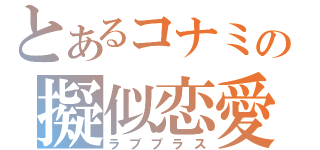 とあるコナミの
擬似恋愛
ラブプラス